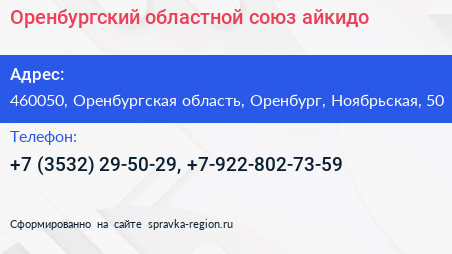 Оренбургский областной союз айкидо

Адрес:

460050, Оренбургская область, Оренбург, Ноябрьская, 50

Телефон:

+7 (3532) 29-50-29, +7-922-802-73-59

Сформированно на сайте spravka-region.ru